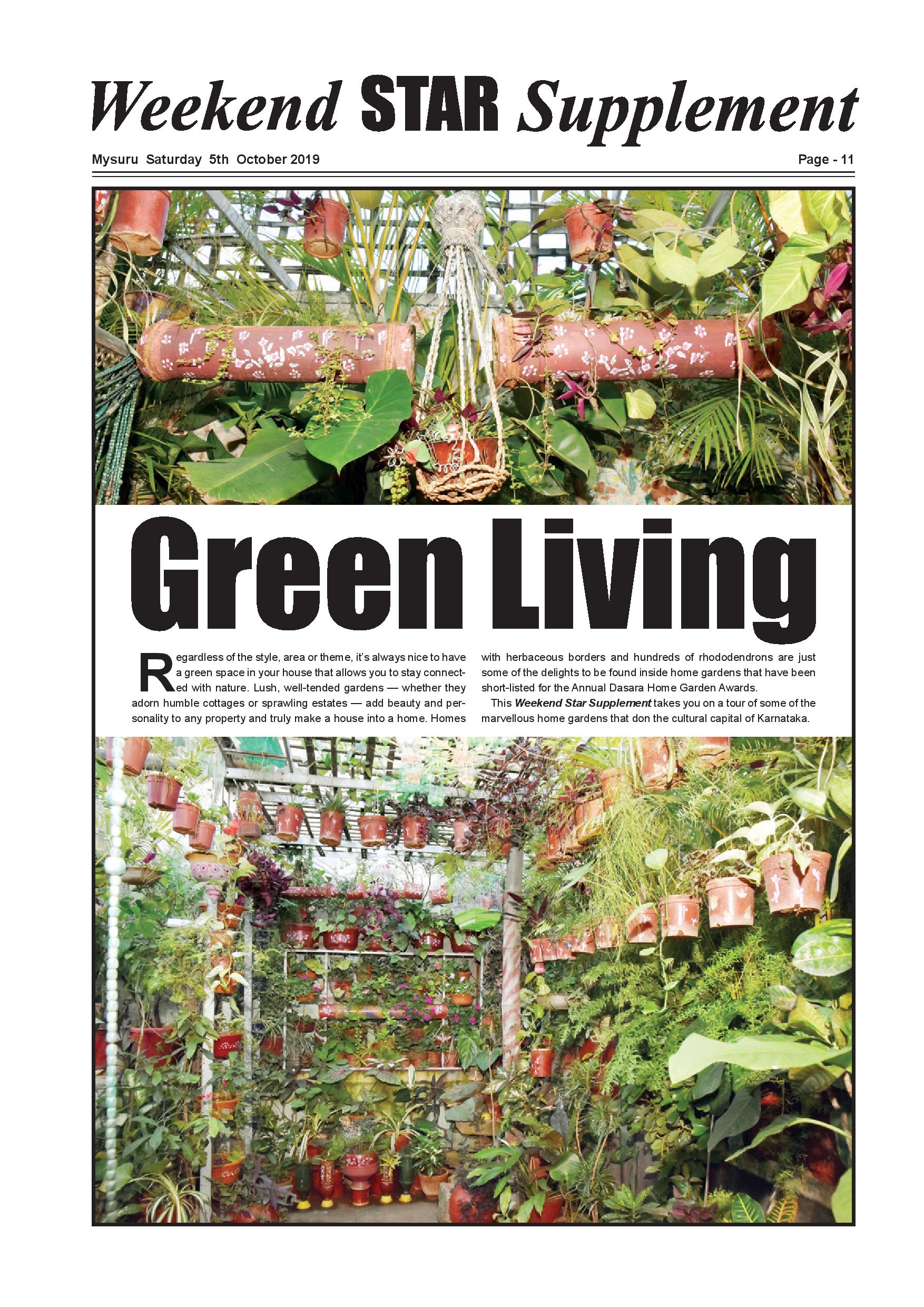 Weekend STAR Supplement

Mysuru Saturday 5th October 2019

Page - 11

Green Living

Regardless of the style, area or theme, it's always nice to have a green space in your house that allows you to stay connected with nature. Lush, well-tended gardens — whether they adorn humble cottages or sprawling estates — add beauty and personality to any property and truly make a house into a home. Homes with herbaceous borders and hundreds of rhododendrons are just some of the delights to be found inside home gardens that have been short-listed for the Annual Dasara Home Garden Awards.

This Weekend Star Supplement takes you on a tour of some of the marvellous home gardens that don the cultural capital of Karnataka.